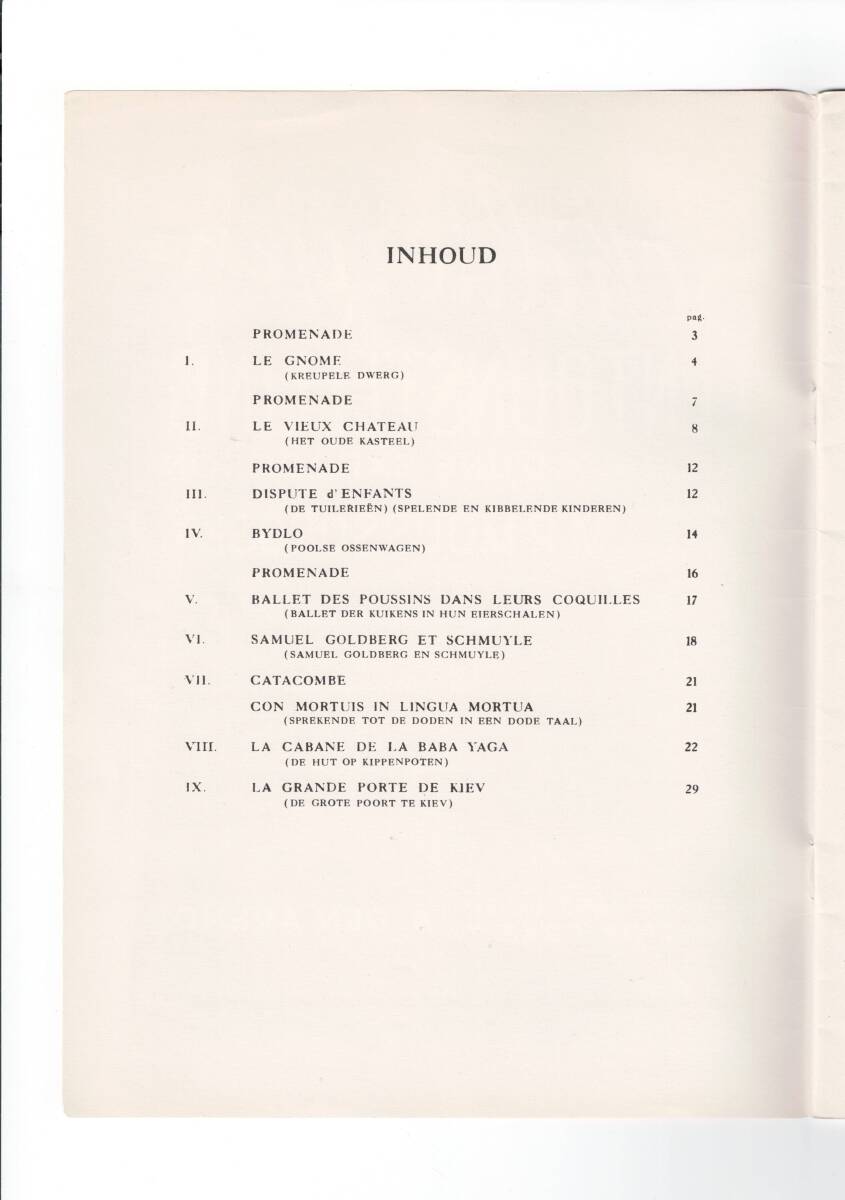 INHOUD

pag.

PROMENADE 3

I. LE GNOME 4
(KREUPELE DWERG)

PROMENADE 7

II. LE VIEUX CHATEAU 8
(HET OUDE KASTEEL)

PROMENADE 12

III. DISPUTE d'ENFANTS 12
(DE TUILERIEËN) (SPELENDE EN KIBBELENDE KINDEREN)

IV. BYDLO 14
(POOLSE OSSENWAGEN)

PROMENADE 16

V. BALLET DES POUSSINS DANS LEURS COQUILLES 17
(BALLET DER KUIKENS IN HUN EIERSCHALEN)

VI. SAMUEL GOLDBERG ET SCHMUYLE 18
(SAMUEL GOLDBERG EN SCHMUYLE)

VII. CATACOMBE 21

CON MORTUIS IN LINGUA MORTUA 21
(SPREKENDE TOT DE DODEN IN EEN DODE TAAL)

VIII. LA CABANE DE LA BABA YAGA 22
(DE HUT OP KIPPENPOTEN)

IX. LA GRANDE PORTE DE KIEV 29
(DE GROTE POORT TE KIEV)